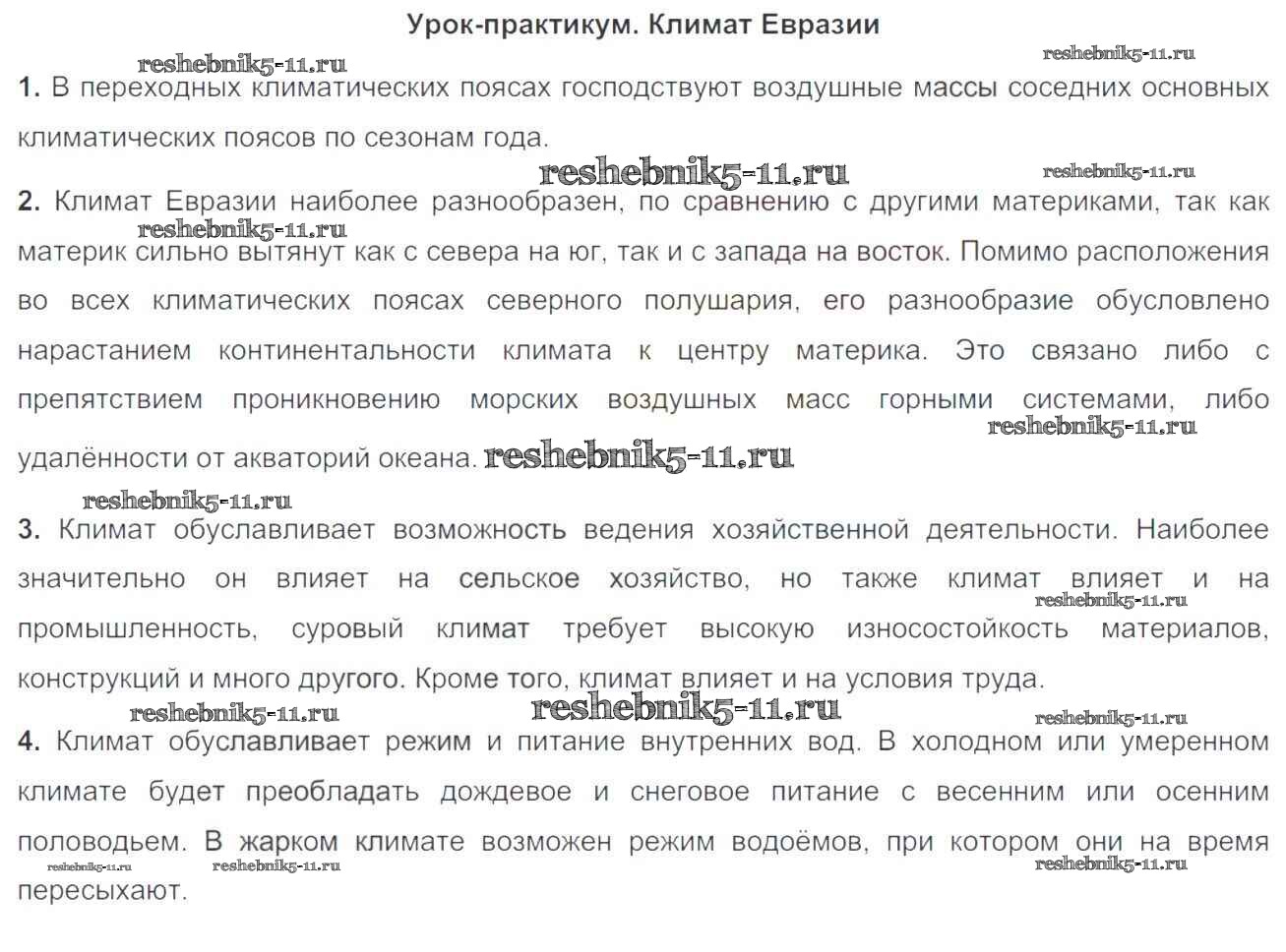 Урок-практикум. Климат Евразии

reshebnik5-11.ru reshebnik5-11.ru

1. В переходных климатических поясах господствуют воздушные массы соседних основных климатических поясов по сезонам года.

reshebnik5-11.ru reshebnik5-11.ru

2. Климат Евразии наиболее разнообразен, по сравнению с другими материками, так как материк сильно вытянут как с севера на юг, так и с запада на восток. Помимо расположения во всех климатических поясах северного полушария, его разнообразие обусловлено нарастанием континентальности климата к центру материка. Это связано либо с препятствием проникновению морских воздушных масс горными системами, либо удалённости от акваторий океана.

reshebnik5-11.ru reshebnik5-11.ru reshebnik5-11.ru reshebnik5-11.ru

3. Климат обуславливает возможность ведения хозяйственной деятельности. Наиболее значительно он влияет на сельское хозяйство, но также климат влияет и на промышленность, суровый климат требует высокую износостойкость материалов, конструкций и много другого. Кроме того, климат влияет и на условия труда.

reshebnik5-11.ru reshebnik5-11.ru reshebnik5-11.ru reshebnik5-11.ru

4. Климат обуславливает режим и питание внутренних вод. В холодном или умеренном климате будет преобладать дождевое и снеговое питание с весенним или осенним половодьем. В жарком климате возможен режим водоёмов, при котором они на время пересыхают.

reshebnik5-11.ru reshebnik5-11.ru reshebnik5-11.ru